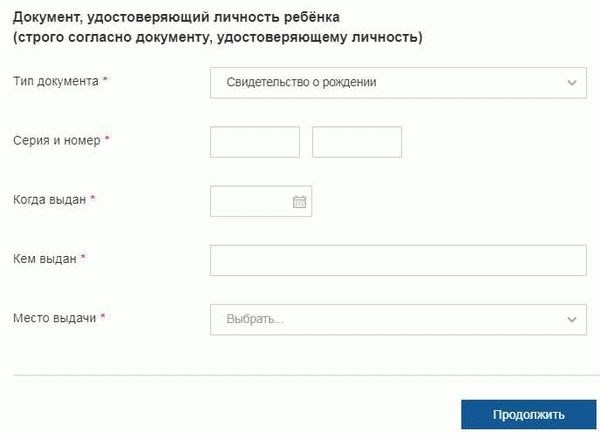 Документ, удостоверяющий личность ребёнка
(строго согласно документу, удостоверяющему личность)

Тип документа *
Свидетельство о рождении

Серия и номер *

Когда выдан *

Кем выдан *

Место выдачи *
Выбрать...

Продолжить